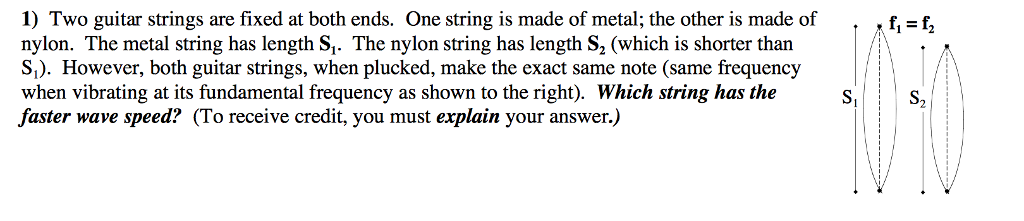 1) Two guitar strings are fixed at both ends. One string is made of metal; the other is made of nylon. The metal string has length $S_1$. The nylon string has length $S_2$ (which is shorter than $S_1$). However, both guitar strings, when plucked, make the exact same note (same frequency when vibrating at its fundamental frequency as shown to the right). Which string has the faster wave speed? (To receive credit, you must explain your answer.)

$f_1 = f_2$

$S_1$

$S_2$